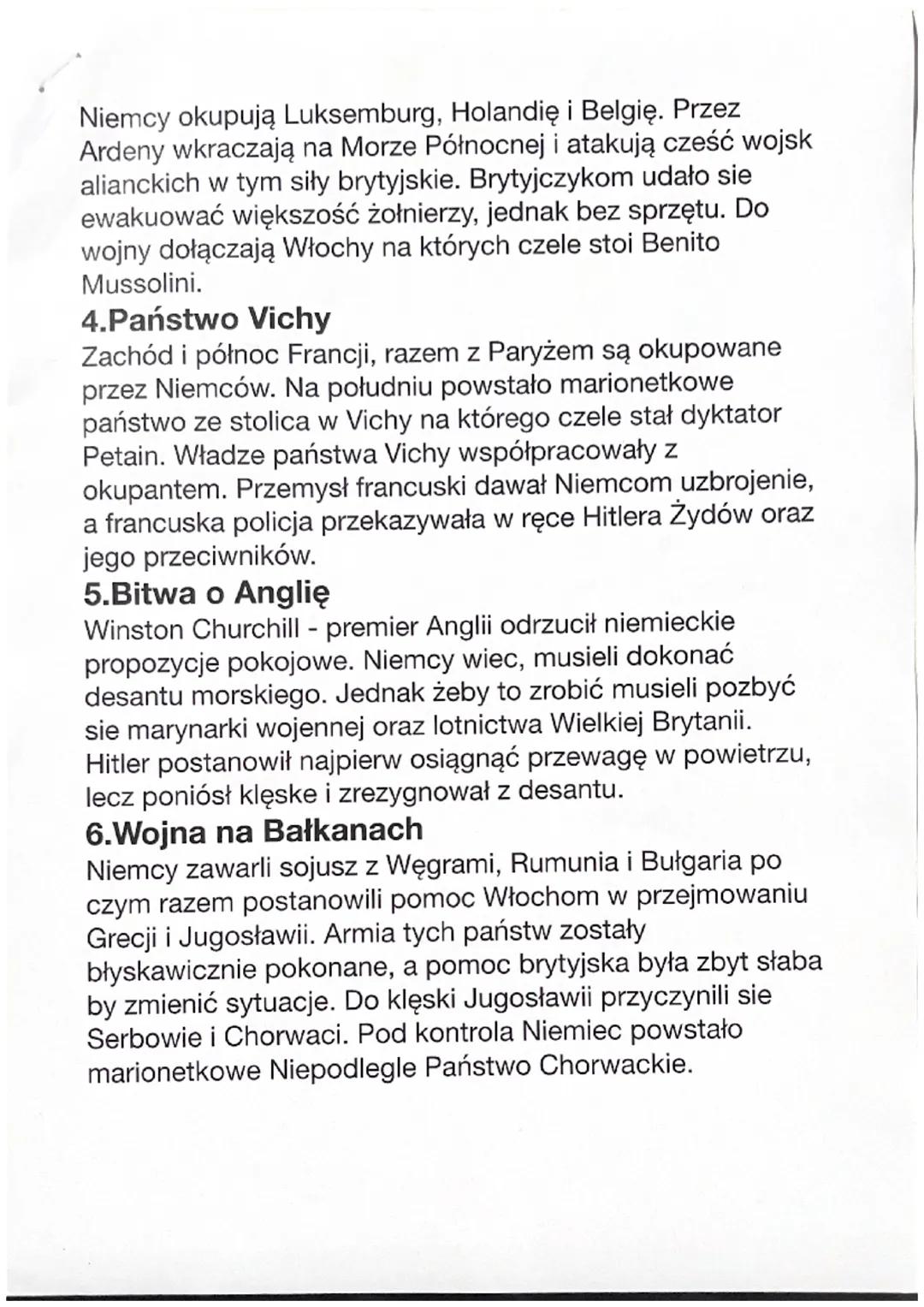 Niemcy okupują Luksemburg, Holandię i Belgię. Przez Ardeny wkraczają na Morze Północnej i atakują cześć wojsk alianckich w tym siły brytyjskie. Brytyjczykom udało sie ewakuować większość żołnierzy, jednak bez sprzętu. Do wojny dołączają Włochy na których czele stoi Benito Mussolini.

4.Państwo Vichy
Zachód i północ Francji, razem z Paryżem są okupowane przez Niemców. Na południu powstało marionetkowe państwo ze stolica w Vichy na którego czele stał dyktator Petain. Władze państwa Vichy współpracowały z okupantem. Przemysł francuski dawał Niemcom uzbrojenie, a francuska policja przekazywała w ręce Hitlera Żydów oraz jego przeciwników.

5.Bitwa o Anglię
Winston Churchill - premier Anglii odrzucił niemieckie propozycje pokojowe. Niemcy wiec, musieli dokonać desantu morskiego. Jednak żeby to zrobić musieli pozbyć sie marynarki wojennej oraz lotnictwa Wielkiej Brytanii. Hitler postanowił najpierw osiągnąć przewagę w powietrzu, lecz poniósł klęske i zrezygnował z desantu.

6.Wojna na Bałkanach
Niemcy zawarli sojusz z Węgrami, Rumunia i Bułgaria po czym razem postanowili pomoc Włochom w przejmowaniu Grecji i Jugosławii. Armia tych państw zostały błyskawicznie pokonane, a pomoc brytyjska była zbyt słaba by zmienić sytuacje. Do klęski Jugosławii przyczynili sie Serbowie i Chorwaci. Pod kontrola Niemiec powstało marionetkowe Niepodlegle Państwo Chorwackie.